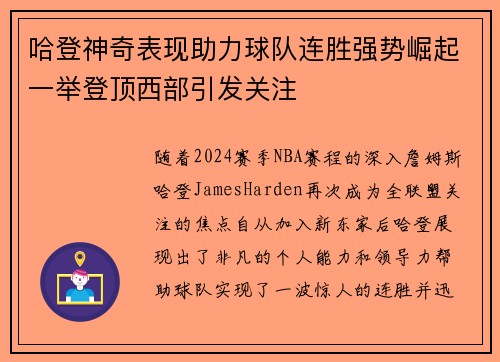 哈登神奇表现助力球队连胜强势崛起一举登顶西部引发关注

随着2024赛季NBA赛程的深入詹姆斯哈登JamesHarden再次成为全联盟关注的焦点自从加入新东家后哈登展现出了非凡的个人能力和领导力帮助球队实现了一波惊人的连胜并迅